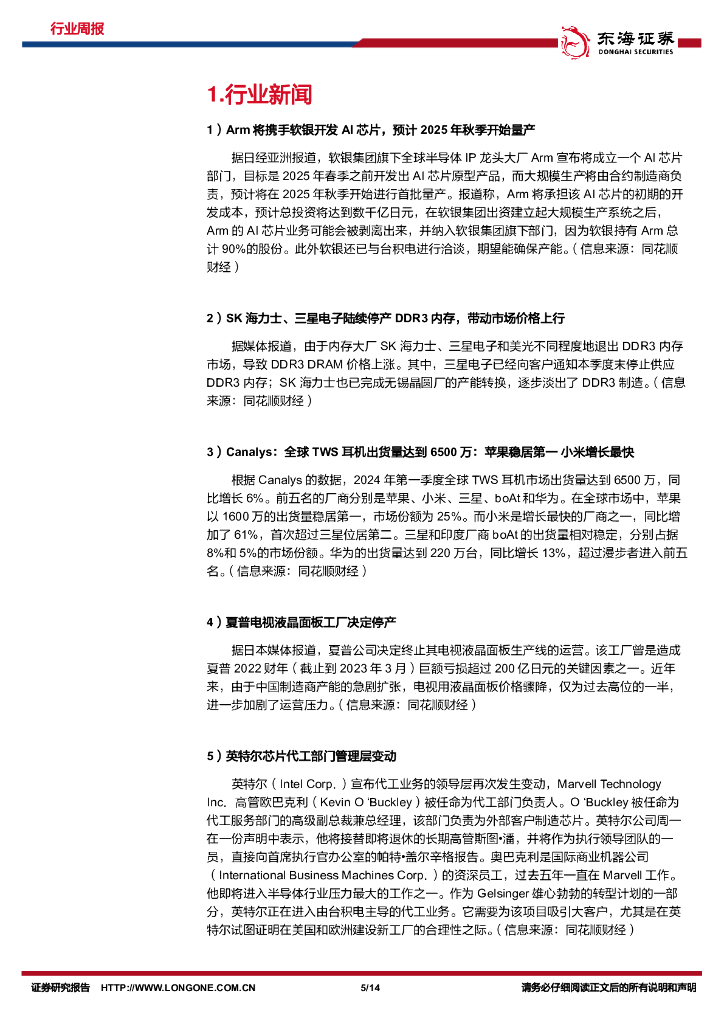 行业周报

东海证券
DONGHAI SECURITIES

1.行业新闻

1）Arm 将携手软银开发 AI 芯片，预计 2025 年秋季开始量产

据日经亚洲报道，软银集团旗下全球半导体 IP 龙头大厂 Arm 宣布将成立一个 AI 芯片部门，目标是 2025 年春季之前开发出 AI 芯片原型产品，而大规模生产将由合约制造商负责，预计将在 2025 年秋季开始进行首批量产。报道称，Arm 将承担该 AI 芯片的初期的开发成本，预计总投资将达到数千亿日元，在软银集团出资建立起大规模生产系统之后，Arm 的 AI 芯片业务可能会被剥离出来，并纳入软银集团旗下部门，因为软银持有 Arm 总计 90%的股份。此外软银还已与台积电进行洽谈，期望能确保产能。（信息来源：同花顺财经）

2）SK 海力士、三星电子陆续停产 DDR3 内存，带动市场价格上行

据媒体报道，由于内存大厂 SK 海力士、三星电子和美光不同程度地退出 DDR3 内存市场，导致 DDR3 DRAM 价格上涨。其中，三星电子已经向客户通知本季度末停止供应 DDR3 内存；SK 海力士也已完成无锡晶圆厂的产能转换，逐步淡出了 DDR3 制造。（信息来源：同花顺财经）

3）Canalys：全球 TWS 耳机出货量达到 6500 万：苹果稳居第一 小米增长最快

根据 Canalys 的数据，2024 年第一季度全球 TWS 耳机市场出货量达到 6500 万，同比增长 6%。前五名的厂商分别是苹果、小米、三星、boAt 和华为。在全球市场中，苹果以 1600 万的出货量稳居第一，市场份额为 25%。而小米是增长最快的厂商之一，同比增加了 61%，首次超过三星位居第二。三星和印度厂商 boAt 的出货量相对稳定，分别占据 8%和 5%的市场份额。华为的出货量达到 220 万台，同比增长 13%，超过漫步者进入前五名。（信息来源：同花顺财经）

4）夏普电视液晶面板工厂决定停产

据日本媒体报道，夏普公司决定终止其电视液晶面板生产线的运营。该工厂曾是造成夏普 2022 财年（截止到 2023 年 3 月）巨额亏损超过 200 亿日元的关键因素之一。近年来，由于中国制造商产能的急剧扩张，电视用液晶面板价格骤降，仅为过去高位的一半，进一步加剧了运营压力。（信息来源：同花顺财经）

5）英特尔芯片代工部门管理层变动

英特尔（Intel Corp.）宣布代工业务的领导层再次发生变动，Marvell Technology Inc. 高管欧巴克利（Kevin O 'Buckley）被任命为代工部门负责人。O 'Buckley 被任命为代工服务部门的高级副总裁兼总经理，该部门负责为外部客户制造芯片。英特尔公司周一在一份声明中表示，他将接替即将退休的长期高管斯图•潘，并将作为执行领导团队的一员，直接向首席执行官办公室的帕特•盖尔辛格报告。奥巴克利是国际商业机器公司（International Business Machines Corp.）的资深员工，过去五年一直在 Marvell 工作。他即将进入半导体行业压力最大的工作之一。作为 Gelsinger 雄心勃勃的转型计划的一部分，英特尔正在进入由台积电主导的代工业务。它需要为该项目吸引大客户，尤其是在英特尔试图证明在美国和欧洲建设新工厂的合理性之际。（信息来源：同花顺财经）

证券研究报告 HTTP://WWW.LONGONE.COM.CN 5/14 请务必仔细阅读正文后的所有说明和声明